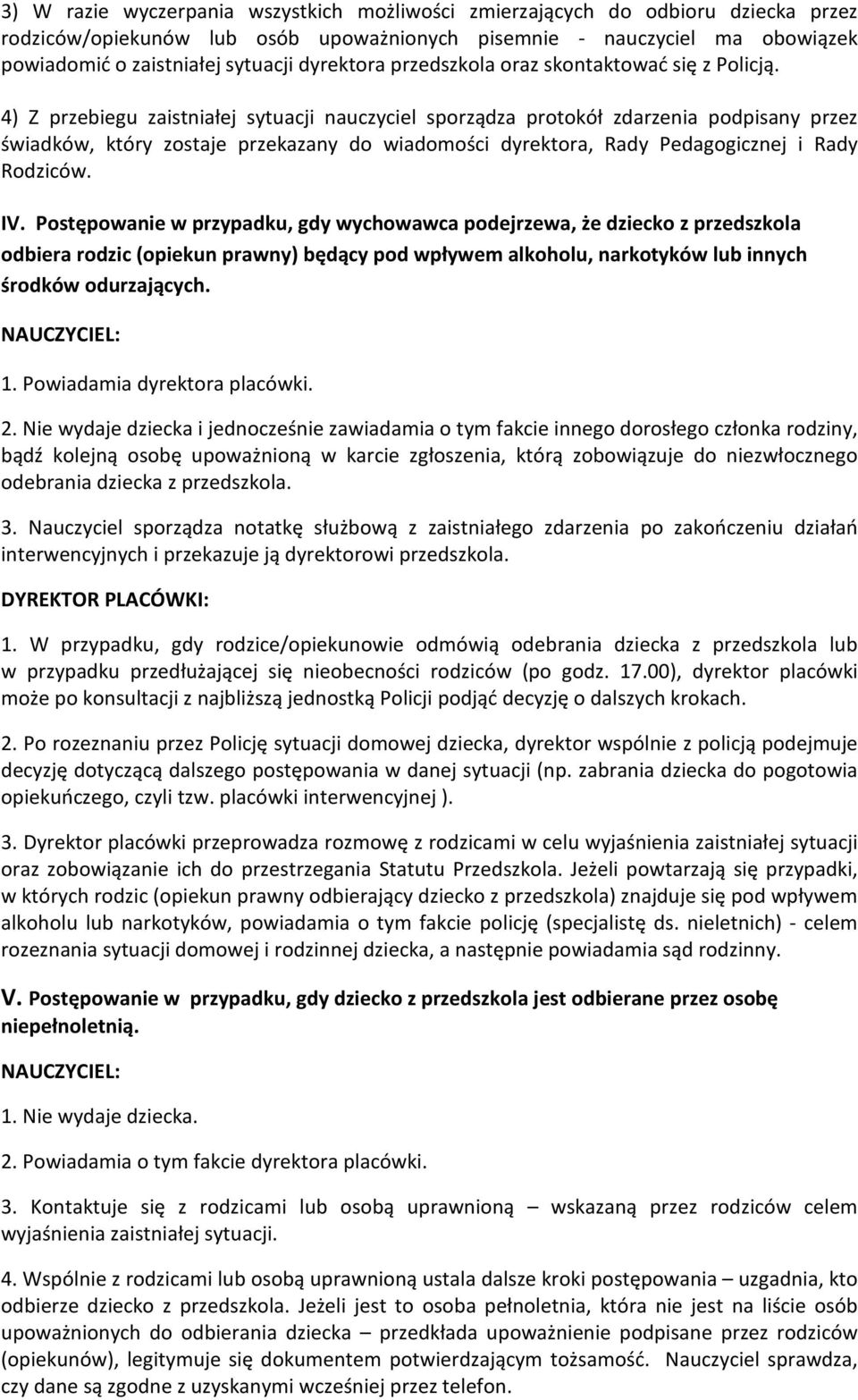 3) W razie wyczerpania wszystkich możliwości zmierzających do odbioru dziecka przez rodziców/opiekunów lub osób upoważnionych pisemnie - nauczyciel ma obowiązek powiadomić o zaistniałej sytuacji dyrektora przedszkola oraz skontaktować się z Policją.

4) Z przebiegu zaistniałej sytuacji nauczyciel sporządza protokół zdarzenia podpisany przez świadków, który zostaje przekazany do wiadomości dyrektora, Rady Pedagogicznej i Rady Rodziców.

IV. Postępowanie w przypadku, gdy wychowawca podejrzewa, że dziecko z przedszkola odbiera rodzic (opiekun prawny) będący pod wpływem alkoholu, narkotyków lub innych środków odurzających.

NAUCZYCIEL:

1. Powiadamia dyrektora placówki.

2. Nie wydaje dziecka i jednocześnie zawiadamia o tym fakcie innego dorosłego członka rodziny, bądź kolejną osobę upoważnioną w karcie zgłoszenia, którą zobowiązuje do niezwłocznego odebrania dziecka z przedszkola.

3. Nauczyciel sporządza notatkę służbową z zaistniałego zdarzenia po zakończeniu działań interwencyjnych i przekazuje ją dyrektorowi przedszkola.

DYREKTOR PLACÓWKI:

1. W przypadku, gdy rodzice/opiekunowie odmówią odebrania dziecka z przedszkola lub w przypadku przedłużającej się nieobecności rodziców (po godz. 17.00), dyrektor placówki może po konsultacji z najbliższą jednostką Policji podjąć decyzję o dalszych krokach.

2. Po rozeznaniu przez Policję sytuacji domowej dziecka, dyrektor wspólnie z policją podejmuje decyzję dotyczącą dalszego postępowania w danej sytuacji (np. zabrania dziecka do pogotowia opiekuńczego, czyli tzw. placówki interwencyjnej ).

3. Dyrektor placówki przeprowadza rozmowę z rodzicami w celu wyjaśnienia zaistniałej sytuacji oraz zobowiązanie ich do przestrzegania Statutu Przedszkola. Jeżeli powtarzają się przypadki, w których rodzic (opiekun prawny odbierający dziecko z przedszkola) znajduje się pod wpływem alkoholu lub narkotyków, powiadamia o tym fakcie policję (specjalistę ds. nieletnich) - celem rozeznania sytuacji domowej i rodzinnej dziecka, a następnie powiadamia sąd rodzinny.

V. Postępowanie w przypadku, gdy dziecko z przedszkola jest odbierane przez osobę niepełnoletnią.

NAUCZYCIEL:

1. Nie wydaje dziecka.

2. Powiadamia o tym fakcie dyrektora placówki.

3. Kontaktuje się z rodzicami lub osobą uprawnioną – wskazaną przez rodziców celem wyjaśnienia zaistniałej sytuacji.

4. Wspólnie z rodzicami lub osobą uprawnioną ustala dalsze kroki postępowania – uzgadnia, kto odbierze dziecko z przedszkola. Jeżeli jest to osoba pełnoletnia, która nie jest na liście osób upoważnionych do odbierania dziecka – przedkłada upoważnienie podpisane przez rodziców (opiekunów), legitymuje się dokumentem potwierdzającym tożsamość. Nauczyciel sprawdza, czy dane są zgodne z uzyskanymi wcześniej przez telefon.